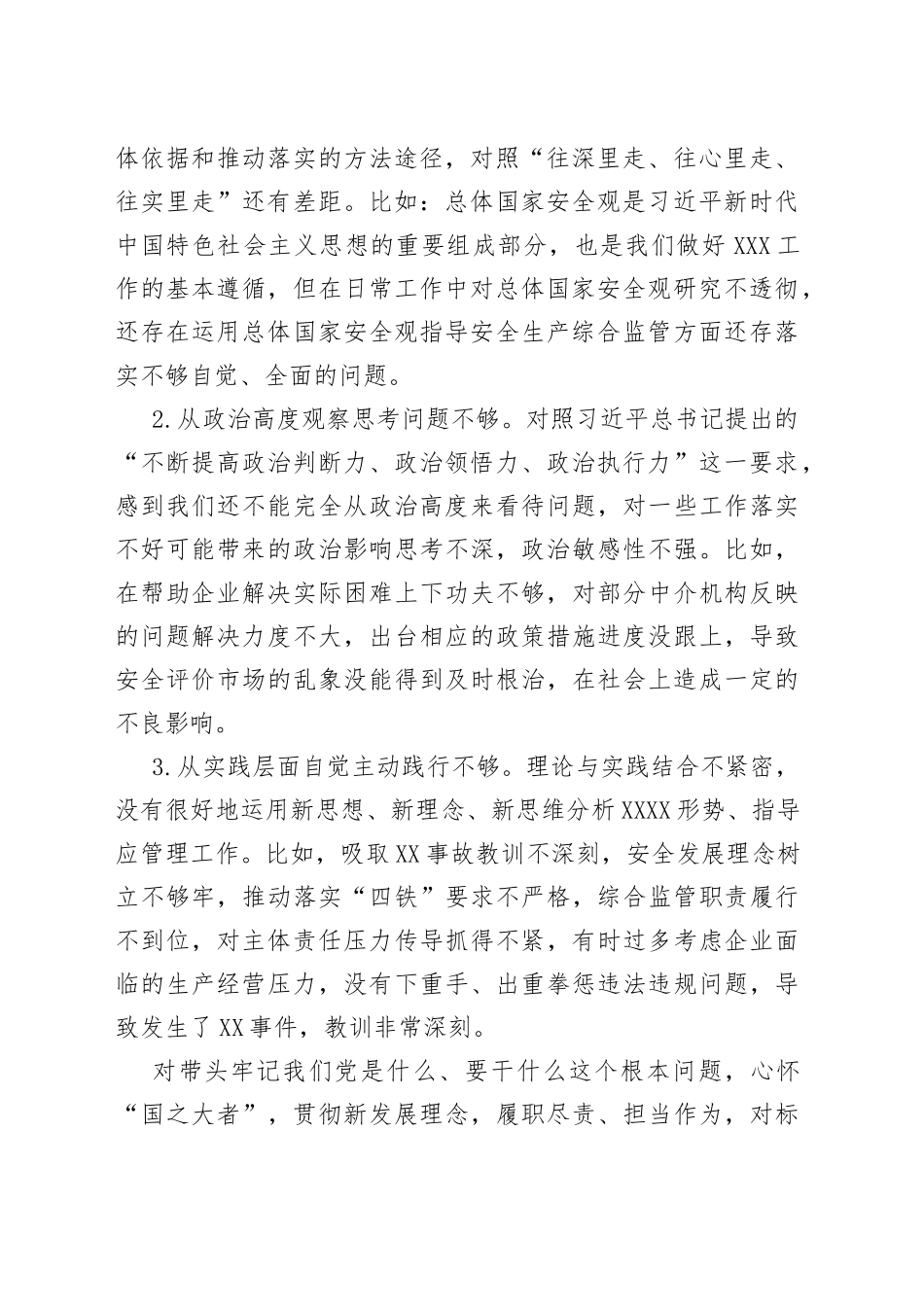 体依据和推动落实的方法途径，对照“往深里走、往心里走、往实里走”还有差距。比如：总体国家安全观是习近平新时代中国特色社会主义思想的重要组成部分，也是我们做好XXX工作的基本遵循，但在日常工作中对总体国家安全观研究不透彻，还存在运用总体国家安全观指导安全生产综合监管方面还存落实不够自觉、全面的问题。

2.从政治高度观察思考问题不够。对照习近平总书记提出的“不断提高政治判断力、政治领悟力、政治执行力”这一要求，感到我们还不能完全从政治高度来看待问题，对一些工作落实不好可能带来的政治影响思考不深，政治敏感性不强。比如，在帮助企业解决实际困难上下功夫不够，对部分中介机构反映的问题解决力度不大，出台相应的政策措施进度没跟上，导致安全评价市场的乱象没能得到及时根治，在社会上造成一定的不良影响。

3.从实践层面自觉主动践行不够。理论与实践结合不紧密，没有很好地运用新思想、新理念、新思维分析XXXX形势、指导应管理工作。比如，吸取XX事故教训不深刻，安全发展理念树立不够牢，推动落实“四铁”要求不严格，综合监管职责履行不到位，对主体责任压力传导抓得不紧，有时过多考虑企业面临的生产经营压力，没有下重手、出重拳惩违法违规问题，导致发生了XX事件，教训非常深刻。

对带头牢记我们党是什么、要干什么这个根本问题，心怀“国之大者”，贯彻新发展理念，履职尽责、担当作为，对标